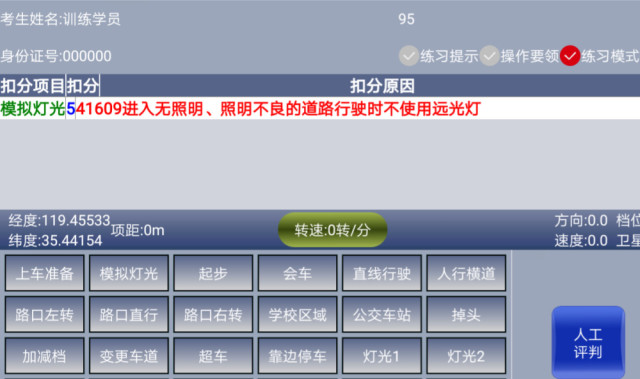 考生姓名:训练学员
95
身份证号:000000
练习提示 操作要领 练习模式

| 扣分项目 | 扣分 | 扣分原因 |
|---|---|---|
| 模拟灯光 | 5 | 41609进入无照明、照明不良的道路行驶时不使用远光灯 |

经度:119.45533
纬度:35.44154
项距:0m
转速:0转/分
方向:0.0 档位
速度:0.0 卫星

上车准备 模拟灯光 起步 会车 直线行驶 人行横道
路口左转 路口直行 路口右转 学校区域 公交车站 掉头
加减档 变更车道 超车 靠边停车 灯光1 灯光2
人工评判